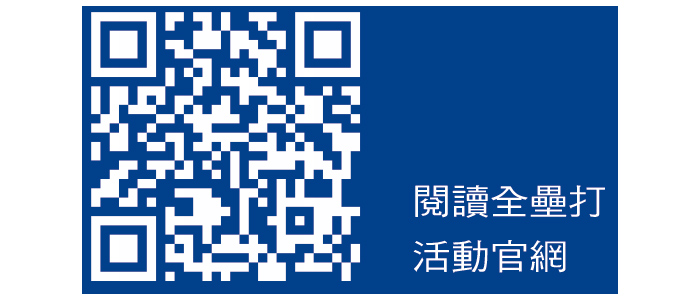 閱讀全壘打
活動官網